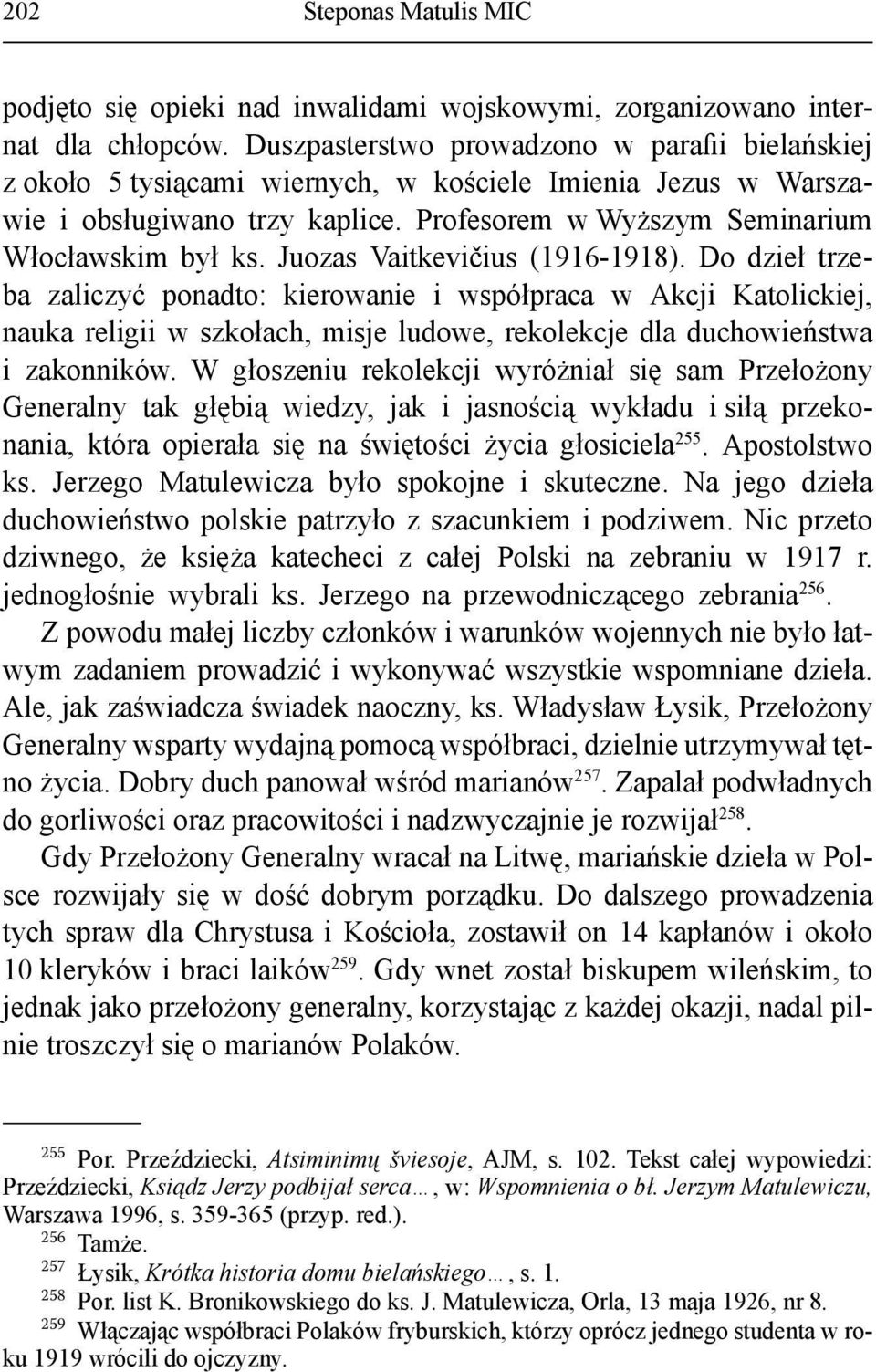 202 Steponas Matulis MIC

podjęto się opieki nad inwalidami wojskowymi, zorganizowano internat dla chłopców. Duszpasterstwo prowadzono w parafii bielańskiej z około 5 tysiącami wiernych, w kościele Imienia Jezus w Warszawie i obsługiwano trzy kaplice. Profesorem w Wyższym Seminarium Włocławskim był ks. Juozas Vaitkevičius (1916-1918). Do dzieł trzeba zaliczyć ponadto: kierowanie i współpraca w Akcji Katolickiej, nauka religii w szkołach, misje ludowe, rekolekcje dla duchowieństwa i zakonników. W głoszeniu rekolekcji wyróżniał się sam Przełożony Generalny tak głębią wiedzy, jak i jasnością wykładu i siłą przekonania, która opierała się na świętości życia głosiciela$^{255}$. Apostolstwo ks. Jerzego Matulewicza było spokojne i skuteczne. Na jego dzieła duchowieństwo polskie patrzyło z szacunkiem i podziwem. Nic przeto dziwnego, że księża katecheci z całej Polski na zebraniu w 1917 r. jednogłośnie wybrali ks. Jerzego na przewodniczącego zebrania$^{256}$.

Z powodu małej liczby członków i warunków wojennych nie było łatwym zadaniem prowadzić i wykonywać wszystkie wspomniane dzieła. Ale, jak zaświadcza świadek naoczny, ks. Władysław Łysik, Przełożony Generalny wsparty wydajną pomocą współbraci, dzielnie utrzymywał tętno życia. Dobry duch panował wśród marianów$^{257}$. Zapalał podwładnych do gorliwości oraz pracowitości i nadzwyczajnie je rozwijał$^{258}$.

Gdy Przełożony Generalny wracał na Litwę, mariańskie dzieła w Polsce rozwijały się w dość dobrym porządku. Do dalszego prowadzenia tych spraw dla Chrystusa i Kościoła, zostawił on 14 kapłanów i około 10 kleryków i braci laików$^{259}$. Gdy wnet został biskupem wileńskim, to jednak jako przełożony generalny, korzystając z każdej okazji, nadal pilnie troszczył się o marianów Polaków.

$^{255}$ Por. Przeździecki, Atsiminimų šviesoje, AJM, s. 102. Tekst całej wypowiedzi: Przeździecki, Ksiądz Jerzy podbijał serca…, w: Wspomnienia o bł. Jerzym Matulewiczu, Warszawa 1996, s. 359-365 (przyp. red.).
$^{256}$ Tamże.
$^{257}$ Łysik, Krótka historia domu bielańskiego…, s. 1.
$^{258}$ Por. list K. Bronikowskiego do ks. J. Matulewicza, Orla, 13 maja 1926, nr 8.
$^{259}$ Włączając współbraci Polaków fryburskich, którzy oprócz jednego studenta w roku 1919 wrócili do ojczyzny.